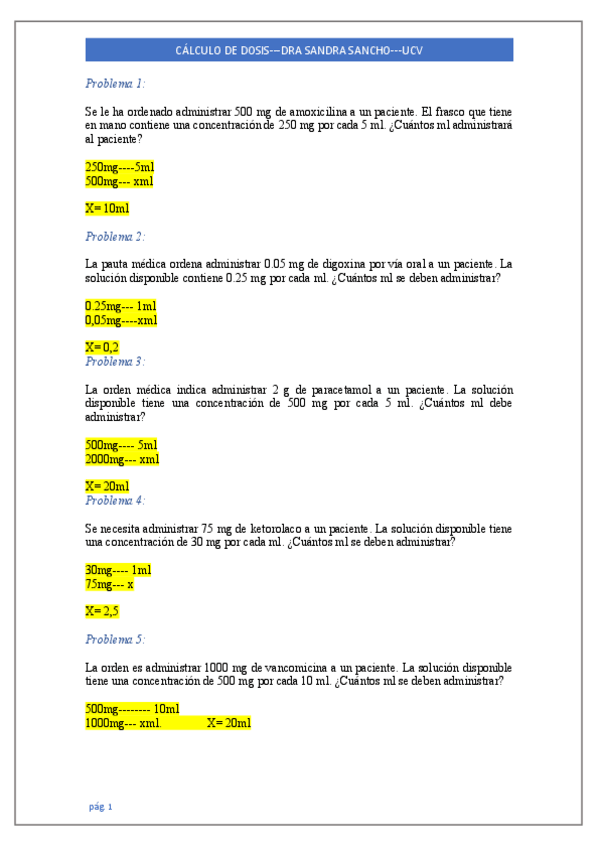 CÁLCULO DE DOSIS---DRA SANDRA SANCHO---UCV

Problema 1:

Se le ha ordenado administrar 500 mg de amoxicilina a un paciente. El frasco que tiene en mano contiene una concentración de 250 mg por cada 5 ml. ¿Cuántos ml administrará al paciente?

250mg----5ml
500mg--- xml

X= 10ml

Problema 2:

La pauta médica ordena administrar 0.05 mg de digoxina por vía oral a un paciente. La solución disponible contiene 0.25 mg por cada ml. ¿Cuántos ml se deben administrar?

0.25mg--- 1ml
0,05mg----xml

X= 0,2

Problema 3:

La orden médica indica administrar 2 g de paracetamol a un paciente. La solución disponible tiene una concentración de 500 mg por cada 5 ml. ¿Cuántos ml debe administrar?

500mg---- 5ml
2000mg--- xml

X= 20ml

Problema 4:

Se necesita administrar 75 mg de ketorolaco a un paciente. La solución disponible tiene una concentración de 30 mg por cada ml. ¿Cuántos ml se deben administrar?

30mg---- 1ml
75mg--- x

X= 2,5

Problema 5:

La orden es administrar 1000 mg de vancomicina a un paciente. La solución disponible tiene una concentración de 500 mg por cada 10 ml. ¿Cuántos ml se deben administrar?

500mg-------- 10ml
1000mg--- xml. X= 20ml

pág. 1